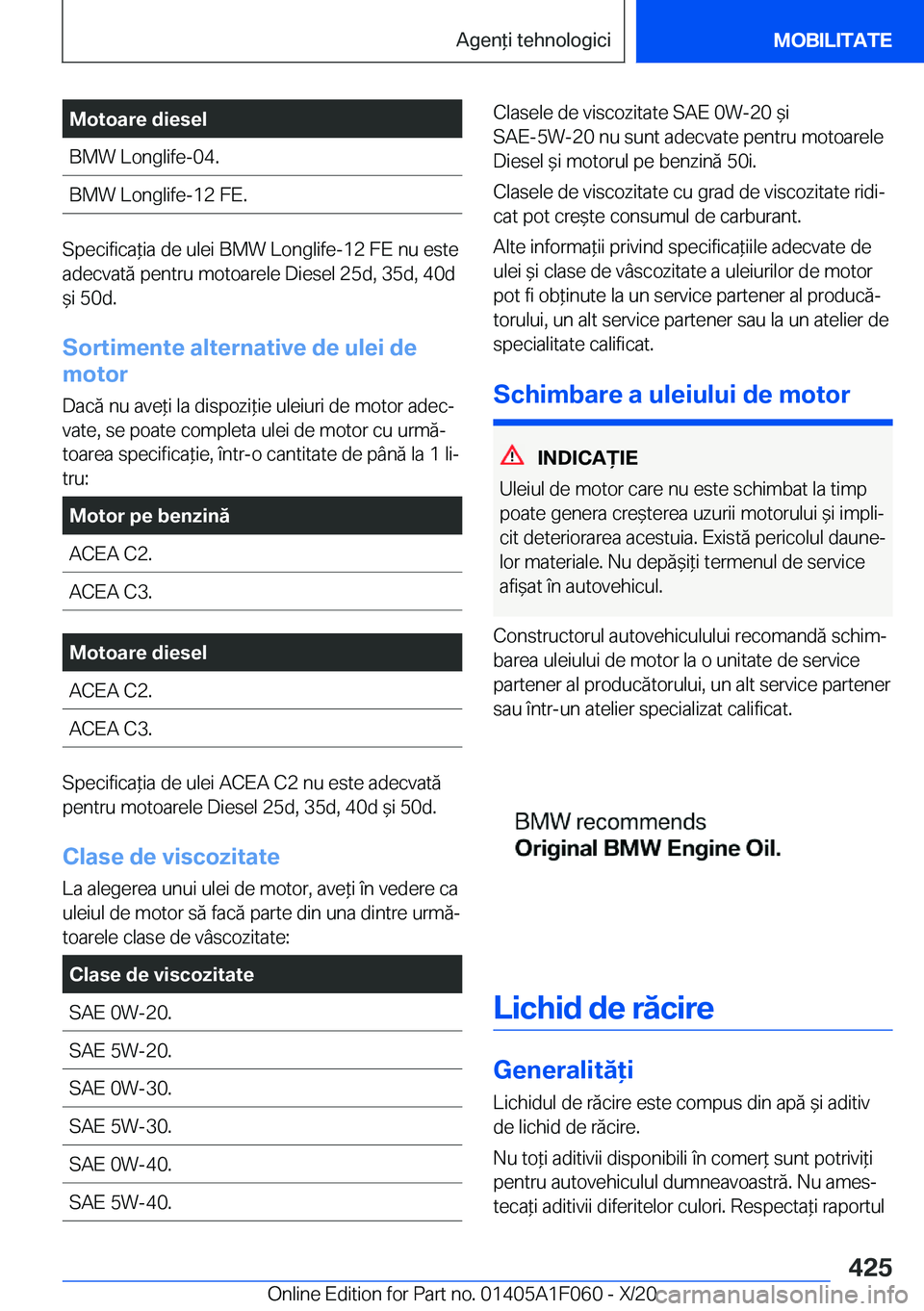 Agenți tehnologici

MOBILITATE

| Motoare diesel |
|---|
| BMW Longlife-04. |
| BMW Longlife-12 FE. |

Specificația de ulei BMW Longlife-12 FE nu este adecvată pentru motoarele Diesel 25d, 35d, 40d și 50d.

Sortimente alternative de ulei de motor

Dacă nu aveți la dispoziție uleiuri de motor adecvate, se poate completa ulei de motor cu următoarea specificație, într-o cantitate de până la 1 litru:

| Motor pe benzină |
|---|
| ACEA C2. |
| ACEA C3. |

| Motoare diesel |
|---|
| ACEA C2. |
| ACEA C3. |

Specificația de ulei ACEA C2 nu este adecvată pentru motoarele Diesel 25d, 35d, 40d și 50d.

Clase de viscozitate

La alegerea unui ulei de motor, aveți în vedere ca uleiul de motor să facă parte din una dintre următoarele clase de vâscozitate:

| Clase de viscozitate |
|---|
| SAE 0W-20. |
| SAE 5W-20. |
| SAE 0W-30. |
| SAE 5W-30. |
| SAE 0W-40. |
| SAE 5W-40. |

Clasele de viscozitate SAE 0W-20 și SAE-5W-20 nu sunt adecvate pentru motoarele Diesel și motorul pe benzină 50i.

Clasele de viscozitate cu grad de viscozitate ridicat pot crește consumul de carburant.

Alte informații privind specificațiile adecvate de ulei și clase de vâscozitate a uleiurilor de motor pot fi obținute la un service partener al producătorului, un alt service partener sau la un atelier de specialitate calificat.

Schimbare a uleiului de motor

INDICAȚIE

Uleiul de motor care nu este schimbat la timp poate genera creșterea uzurii motorului și implicit deteriorarea acestuia. Există pericolul daunelor materiale. Nu depășiți termenul de service afișat în autovehicul.

Constructorul autovehiculului recomandă schimbarea uleiului de motor la o unitate de service partener al producătorului, un alt service partener sau într-un atelier specializat calificat.

BMW recommends
Original BMW Engine Oil.

Lichid de răcire

Generalități

Lichidul de răcire este compus din apă și aditiv de lichid de răcire.

Nu toți aditivii disponibili în comerț sunt potriviți pentru autovehiculul dumneavoastră. Nu amestecați aditivii diferitelor culori. Respectați raportul

425

Online Edition for Part no. 01405A1F060 - X/20 carmanualsonline.info